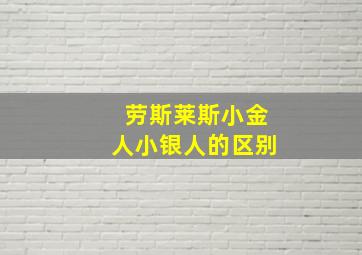 劳斯莱斯小金人小银人的区别